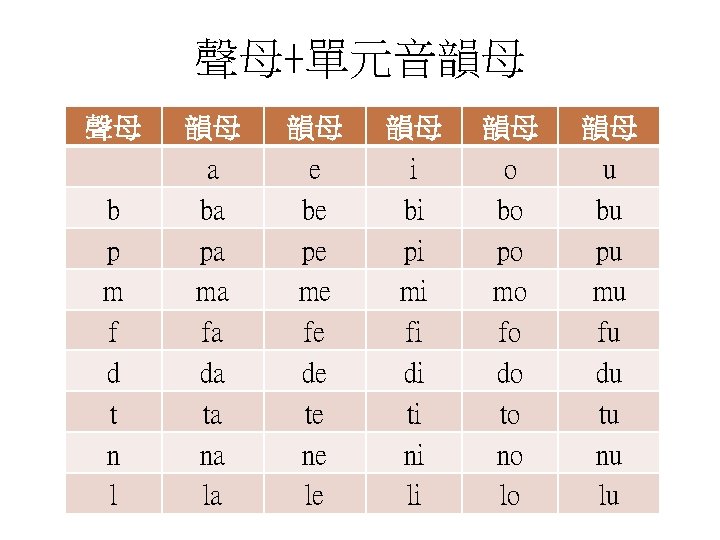 聲母+單元音韻母

| 聲母 | 韻母 | 韻母 | 韻母 | 韻母 | 韻母 |
|---|---|---|---|---|---|
| | a | e | i | o | u |
| b | ba | be | bi | bo | bu |
| p | pa | pe | pi | po | pu |
| m | ma | me | mi | mo | mu |
| f | fa | fe | fi | fo | fu |
| d | da | de | di | do | du |
| t | ta | te | ti | to | tu |
| n | na | ne | ni | no | nu |
| l | la | le | li | lo | lu |